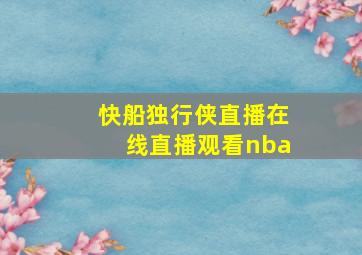 快船独行侠直播在线直播观看nba